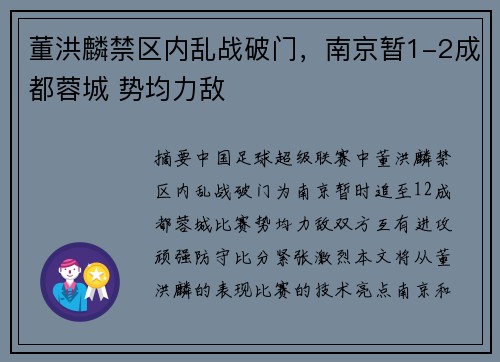 董洪麟禁区内乱战破门，南京暂1-2成都蓉城 势均力敌

摘要中国足球超级联赛中董洪麟禁区内乱战破门为南京暂时追至12成都蓉城比赛势均力敌双方互有进攻顽强防守比分紧张激烈本文将从董洪麟的表现比赛的技术亮点南京和